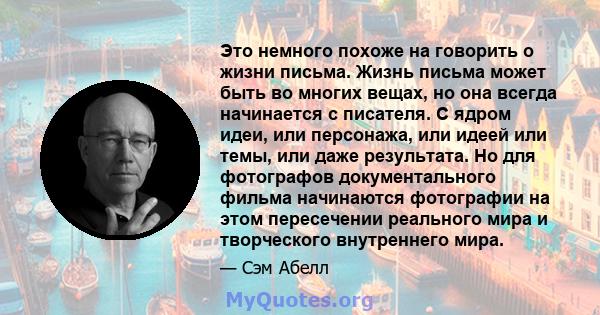 Это немного похоже на говорить о жизни письма. Жизнь письма может быть во многих вещах, но она всегда начинается с писателя. С ядром идеи, или персонажа, или идеей или темы, или даже результата. Но для фотографов документального фильма начинаются фотографии на этом пересечении реального мира и творческого внутреннего мира.

— Сэм Абелл

MyQuotes.org